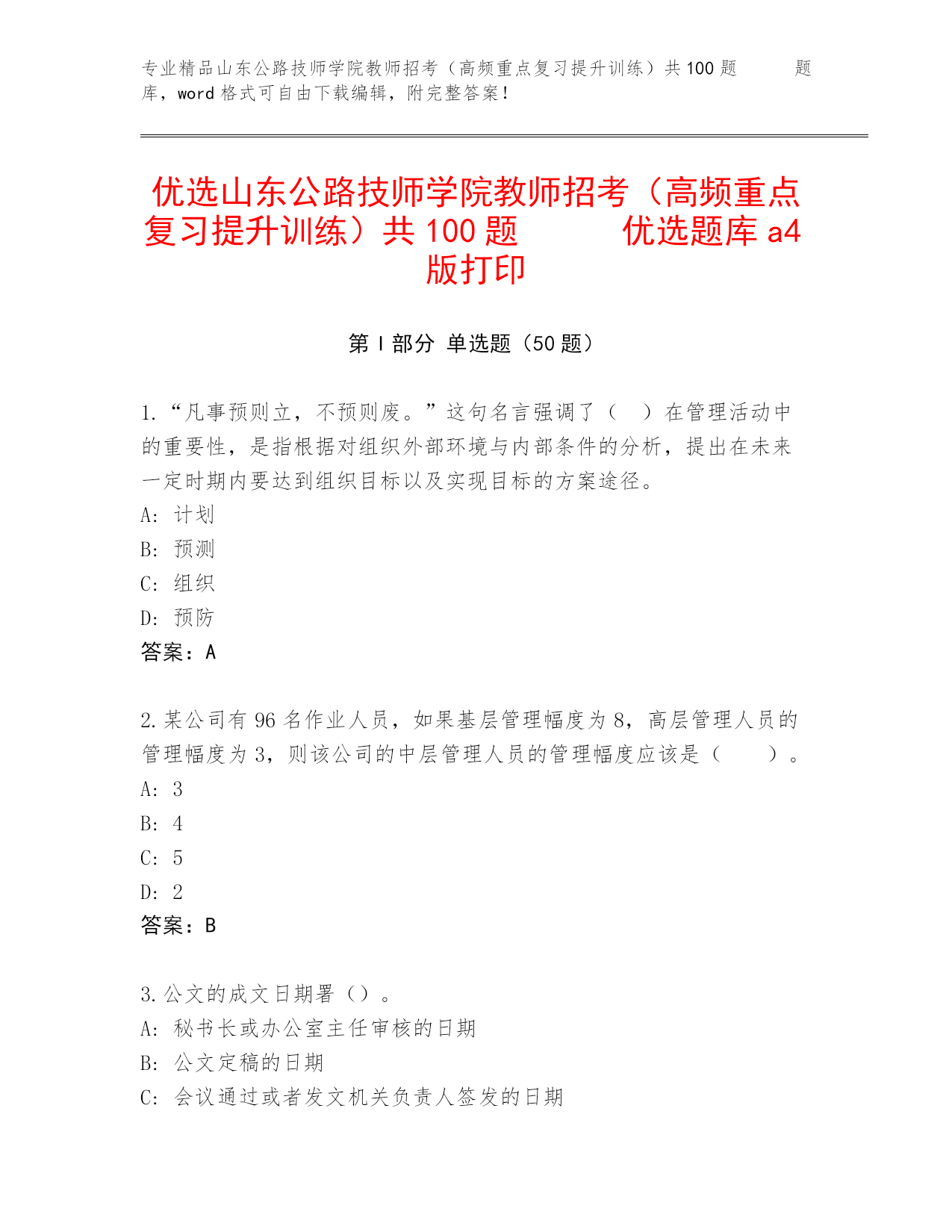 专业精品山东公路技师学院教师招考（高频重点复习提升训练）共100题　　　题库，word格式可自由下载编辑，附完整答案！

优选山东公路技师学院教师招考（高频重点复习提升训练）共100题　　　优选题库a4版打印

第I部分 单选题（50题）

1.“凡事预则立，不预则废。”这句名言强调了（　）在管理活动中的重要性，是指根据对组织外部环境与内部条件的分析，提出在未来一定时期内要达到组织目标以及实现目标的方案途径。
A：计划
B：预测
C：组织
D：预防
答案：A

2.某公司有96名作业人员，如果基层管理幅度为8，高层管理人员的管理幅度为3，则该公司的中层管理人员的管理幅度应该是（　　）。
A：3
B：4
C：5
D：2
答案：B

3.公文的成文日期署（）。
A：秘书长或办公室主任审核的日期
B：公文定稿的日期
C：会议通过或者发文机关负责人签发的日期